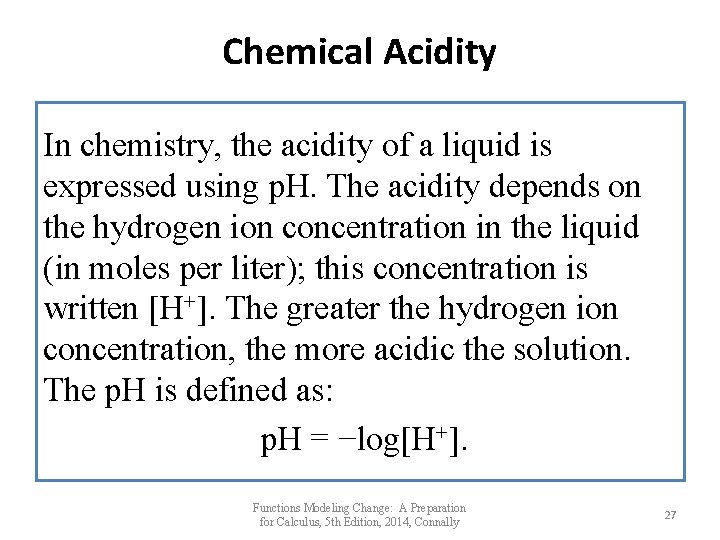 Chemical Acidity

In chemistry, the acidity of a liquid is expressed using pH. The acidity depends on the hydrogen ion concentration in the liquid (in moles per liter); this concentration is written $[H^+]$. The greater the hydrogen ion concentration, the more acidic the solution. The pH is defined as:

$pH = -\log[H^+]$.

Functions Modeling Change: A Preparation for Calculus, 5th Edition, 2014, Connally

27